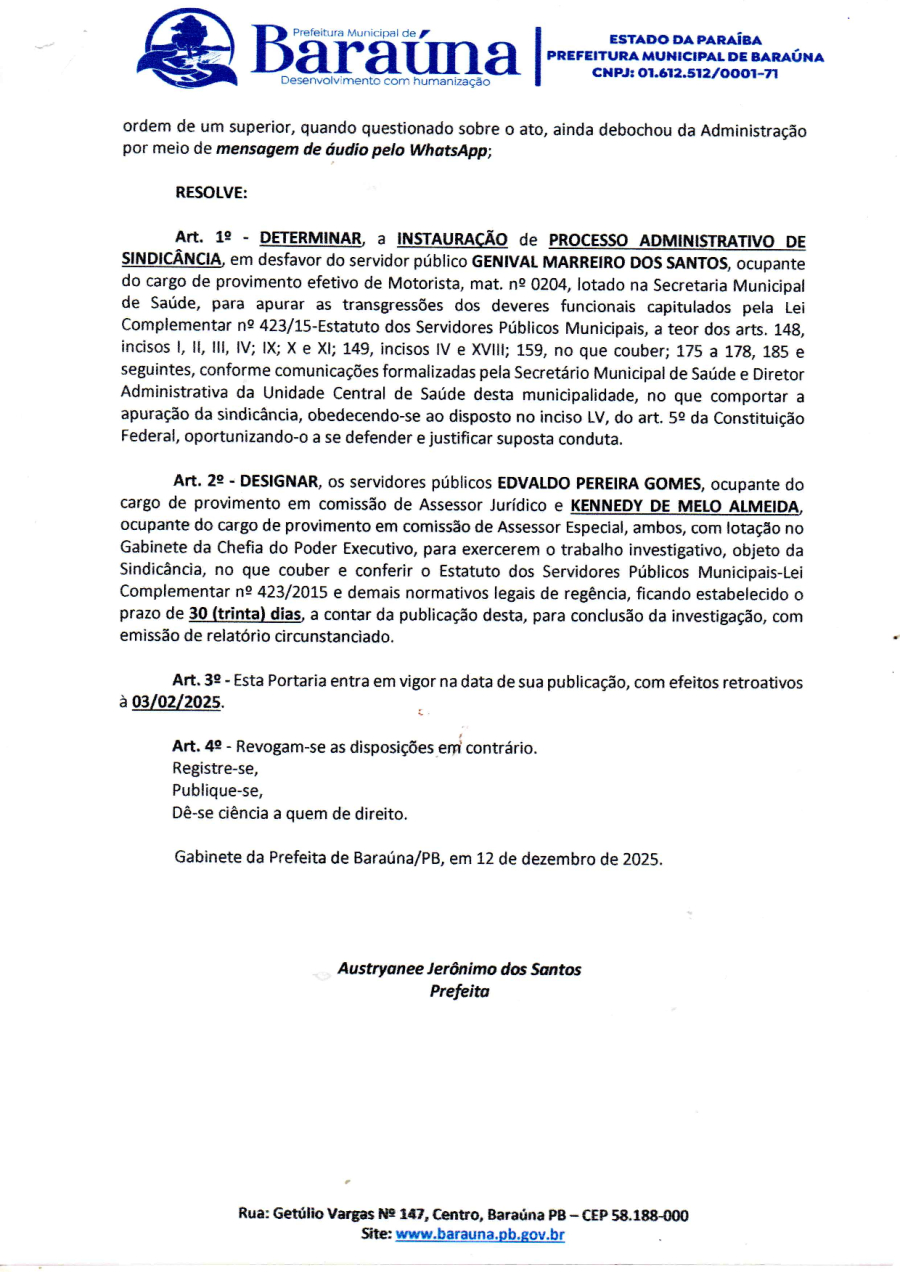 Prefeitura Municipal de
Baraúna
Desenvolvimento com humanização

ESTADO DA PARAÍBA
PREFEITURA MUNICIPAL DE BARAÚNA
CNPJ: 01.612.512/0001-71

ordem de um superior, quando questionado sobre o ato, ainda debochou da Administração por meio de mensagem de áudio pelo WhatsApp;

RESOLVE:

Art. 1º - DETERMINAR, a INSTAURAÇÃO de PROCESSO ADMINISTRATIVO DE SINDICÂNCIA, em desfavor do servidor público GENIVAL MARREIRO DOS SANTOS, ocupante do cargo de provimento efetivo de Motorista, mat. nº 0204, lotado na Secretaria Municipal de Saúde, para apurar as transgressões dos deveres funcionais capitulados pela Lei Complementar nº 423/15-Estatuto dos Servidores Públicos Municipais, a teor dos arts. 148, incisos I, II, III, IV; IX; X e XI; 149, incisos IV e XVIII; 159, no que couber; 175 a 178, 185 e seguintes, conforme comunicações formalizadas pela Secretário Municipal de Saúde e Diretor Administrativa da Unidade Central de Saúde desta municipalidade, no que comportar a apuração da sindicância, obedecendo-se ao disposto no inciso LV, do art. 5º da Constituição Federal, oportunizando-o a se defender e justificar suposta conduta.

Art. 2º - DESIGNAR, os servidores públicos EDVALDO PEREIRA GOMES, ocupante do cargo de provimento em comissão de Assessor Jurídico e KENNEDY DE MELO ALMEIDA, ocupante do cargo de provimento em comissão de Assessor Especial, ambos, com lotação no Gabinete da Chefia do Poder Executivo, para exercerem o trabalho investigativo, objeto da Sindicância, no que couber e conferir o Estatuto dos Servidores Públicos Municipais-Lei Complementar nº 423/2015 e demais normativos legais de regência, ficando estabelecido o prazo de 30 (trinta) dias, a contar da publicação desta, para conclusão da investigação, com emissão de relatório circunstanciado.

Art. 3º - Esta Portaria entra em vigor na data de sua publicação, com efeitos retroativos à 03/02/2025.

Art. 4º - Revogam-se as disposições em contrário.
Registre-se,
Publique-se,
Dê-se ciência a quem de direito.

Gabinete da Prefeita de Baraúna/PB, em 12 de dezembro de 2025.

Austryanee Jerônimo dos Santos
Prefeita

Rua: Getúlio Vargas Nº 147, Centro, Baraúna PB – CEP 58.188-000
Site: www.barauna.pb.gov.br